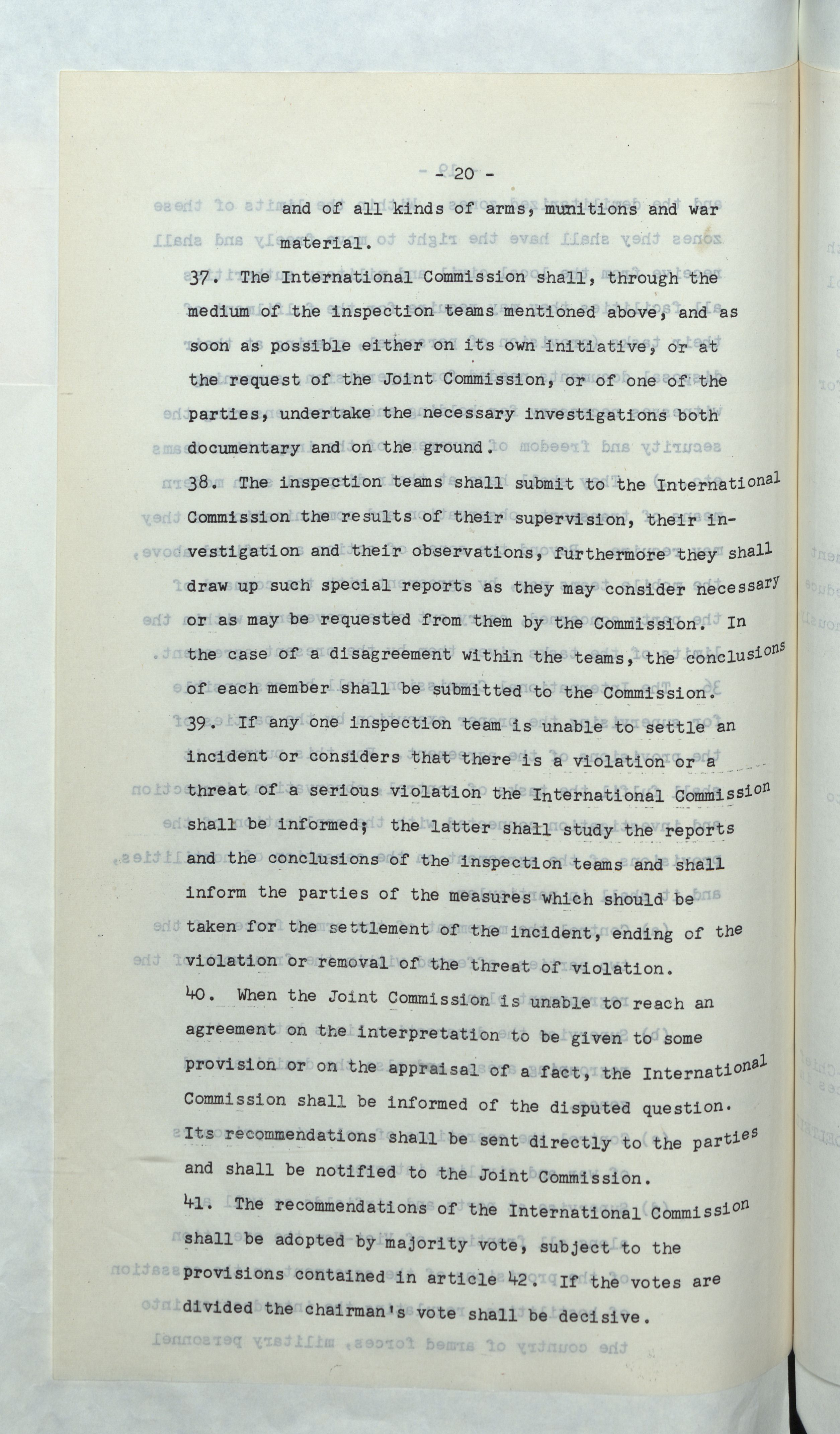 - 20 -

and of all kinds of arms, munitions and war material.

37. The International Commission shall, through the medium of the inspection teams mentioned above, and as soon as possible either on its own initiative, or at the request of the Joint Commission, or of one of the parties, undertake the necessary investigations both documentary and on the ground.

38. The inspection teams shall submit to the International Commission the results of their supervision, their investigation and their observations, furthermore they shall draw up such special reports as they may consider necessary or as may be requested from them by the Commission. In the case of a disagreement within the teams, the conclusions of each member shall be submitted to the Commission.

39. If any one inspection team is unable to settle an incident or considers that there is a violation or a threat of a serious violation the International Commission shall be informed; the latter shall study the reports and the conclusions of the inspection teams and shall inform the parties of the measures which should be taken for the settlement of the incident, ending of the violation or removal of the threat of violation.

40. When the Joint Commission is unable to reach an agreement on the interpretation to be given to some provision or on the appraisal of a fact, the International Commission shall be informed of the disputed question. Its recommendations shall be sent directly to the parties and shall be notified to the Joint Commission.

41. The recommendations of the International Commission shall be adopted by majority vote, subject to the provisions contained in article 42. If the votes are divided the chairman's vote shall be decisive.